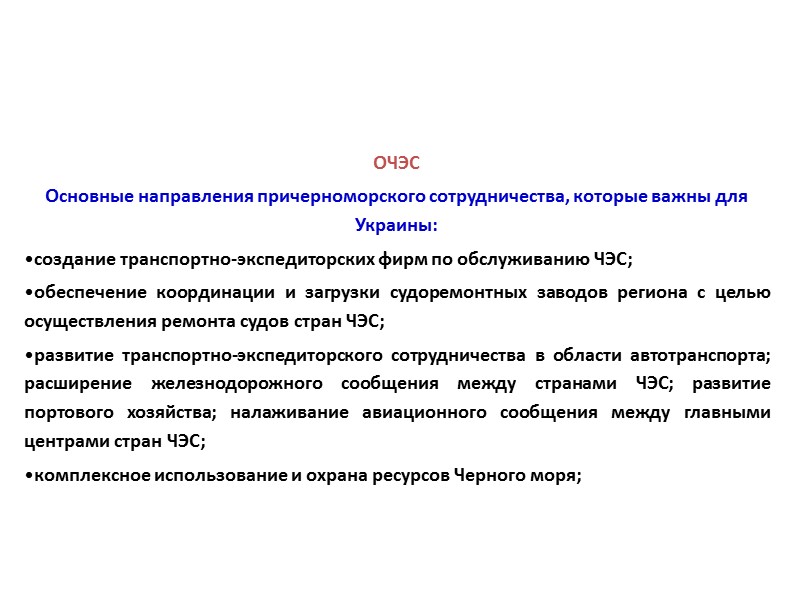 ОЧЭС

Основные направления причерноморского сотрудничества, которые важны для Украины:

•создание транспортно-экспедиторских фирм по обслуживанию ЧЭС;

•обеспечение координации и загрузки судоремонтных заводов региона с целью осуществления ремонта судов стран ЧЭС;

•развитие транспортно-экспедиторского сотрудничества в области автотранспорта; расширение железнодорожного сообщения между странами ЧЭС; развитие портового хозяйства; налаживание авиационного сообщения между главными центрами стран ЧЭС;

•комплексное использование и охрана ресурсов Черного моря;